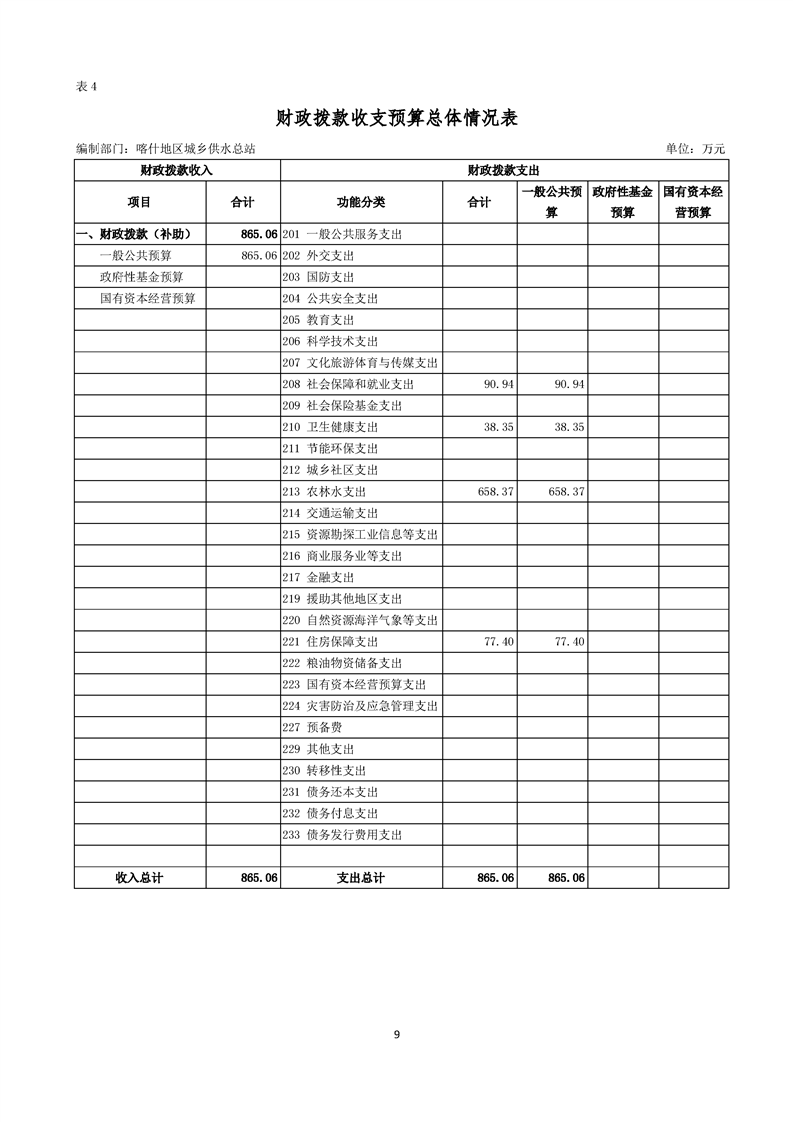 表 4

财政拨款收支预算总体情况表

编制部门：喀什地区城乡供水总站　　　　单位：万元

| 财政拨款收入 | | 财政拨款支出 | | | | |
|---|---|---|---|---|---|---|
| 项目 | 合计 | 功能分类 | 合计 | 一般公共预算 | 政府性基金预算 | 国有资本经营预算 |
| 一、财政拨款（补助） | 865.06 | 201 一般公共服务支出 | | | | |
| 一般公共预算 | 865.06 | 202 外交支出 | | | | |
| 政府性基金预算 | | 203 国防支出 | | | | |
| 国有资本经营预算 | | 204 公共安全支出 | | | | |
| | | 205 教育支出 | | | | |
| | | 206 科学技术支出 | | | | |
| | | 207 文化旅游体育与传媒支出 | | | | |
| | | 208 社会保障和就业支出 | 90.94 | 90.94 | | |
| | | 209 社会保险基金支出 | | | | |
| | | 210 卫生健康支出 | 38.35 | 38.35 | | |
| | | 211 节能环保支出 | | | | |
| | | 212 城乡社区支出 | | | | |
| | | 213 农林水支出 | 658.37 | 658.37 | | |
| | | 214 交通运输支出 | | | | |
| | | 215 资源勘探工业信息等支出 | | | | |
| | | 216 商业服务业等支出 | | | | |
| | | 217 金融支出 | | | | |
| | | 219 援助其他地区支出 | | | | |
| | | 220 自然资源海洋气象等支出 | | | | |
| | | 221 住房保障支出 | 77.40 | 77.40 | | |
| | | 222 粮油物资储备支出 | | | | |
| | | 223 国有资本经营预算支出 | | | | |
| | | 224 灾害防治及应急管理支出 | | | | |
| | | 227 预备费 | | | | |
| | | 229 其他支出 | | | | |
| | | 230 转移性支出 | | | | |
| | | 231 债务还本支出 | | | | |
| | | 232 债务付息支出 | | | | |
| | | 233 债务发行费用支出 | | | | |
| | | | | | | |
| 收入总计 | 865.06 | 支出总计 | 865.06 | 865.06 | | |

9